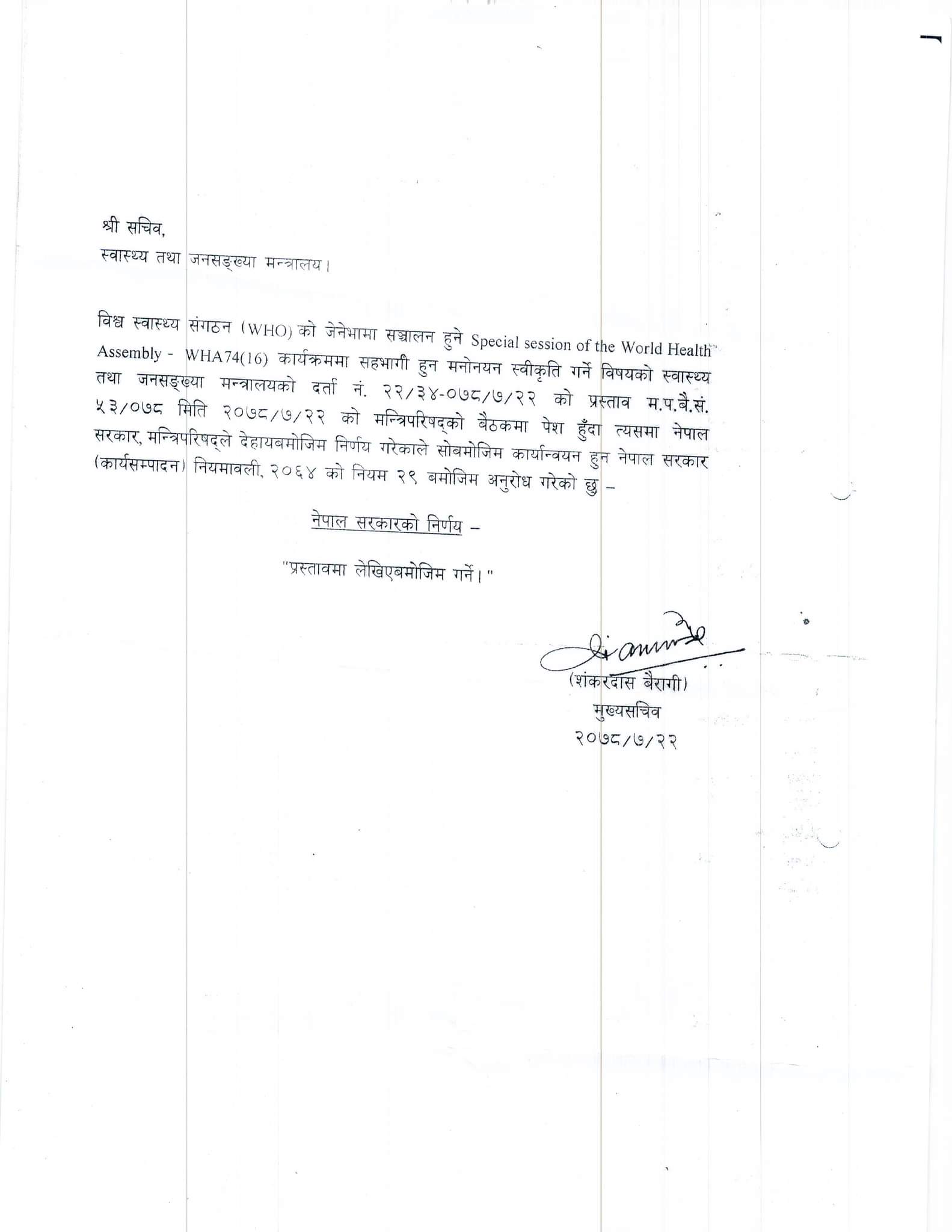 श्री सचिव,
स्वास्थ्य तथा जनसङ्ख्या मन्त्रालय।

विश्व स्वास्थ्य संगठन (WHO) को जेनेभामा सञ्चालन हुने Special session of the World Health Assembly - WHA74(16) कार्यक्रममा सहभागी हुन मनोनयन स्वीकृति गर्ने विषयको स्वास्थ्य तथा जनसङ्ख्या मन्त्रालयको दर्ता नं. २२/३४-०७८/७/२२ को प्रस्ताव म.प.बै.सं. ५३/०७८ मिति २०७८/७/२२ को मन्त्रिपरिषद्को बैठकमा पेश हुँदा त्यसमा नेपाल सरकार, मन्त्रिपरिषद्ले देहायबमोजिम निर्णय गरेकाले सोबमोजिम कार्यान्वयन हुन नेपाल सरकार (कार्यसम्पादन) नियमावली, २०६४ को नियम २९ बमोजिम अनुरोध गरेको छु –

नेपाल सरकारको निर्णय –

"प्रस्तावमा लेखिएबमोजिम गर्ने।"

(शंकरदास बैरागी)
मुख्यसचिव
२०७८/७/२२